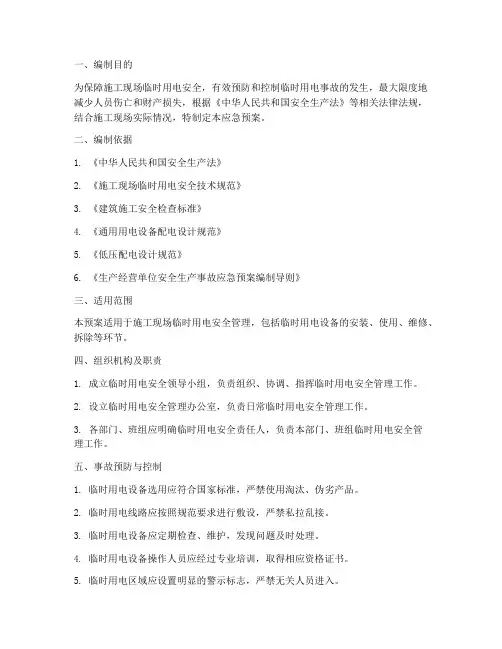 一、编制目的

为保障施工现场临时用电安全，有效预防和控制临时用电事故的发生，最大限度地减少人员伤亡和财产损失，根据《中华人民共和国安全生产法》等相关法律法规，结合施工现场实际情况，特制定本应急预案。

二、编制依据

1. 《中华人民共和国安全生产法》

2. 《施工现场临时用电安全技术规范》

3. 《建筑施工安全检查标准》

4. 《通用用电设备配电设计规范》

5. 《低压配电设计规范》

6. 《生产经营单位安全生产事故应急预案编制导则》

三、适用范围

本预案适用于施工现场临时用电安全管理，包括临时用电设备的安装、使用、维修、拆除等环节。

四、组织机构及职责

1. 成立临时用电安全领导小组，负责组织、协调、指挥临时用电安全管理工作。

2. 设立临时用电安全管理办公室，负责日常临时用电安全管理工作。

3. 各部门、班组应明确临时用电安全责任人，负责本部门、班组临时用电安全管理工作。

五、事故预防与控制

1. 临时用电设备选用应符合国家标准，严禁使用淘汰、伪劣产品。

2. 临时用电线路应按照规范要求进行敷设，严禁私拉乱接。

3. 临时用电设备应定期检查、维护，发现问题及时处理。

4. 临时用电设备操作人员应经过专业培训，取得相应资格证书。

5. 临时用电区域应设置明显的警示标志，严禁无关人员进入。